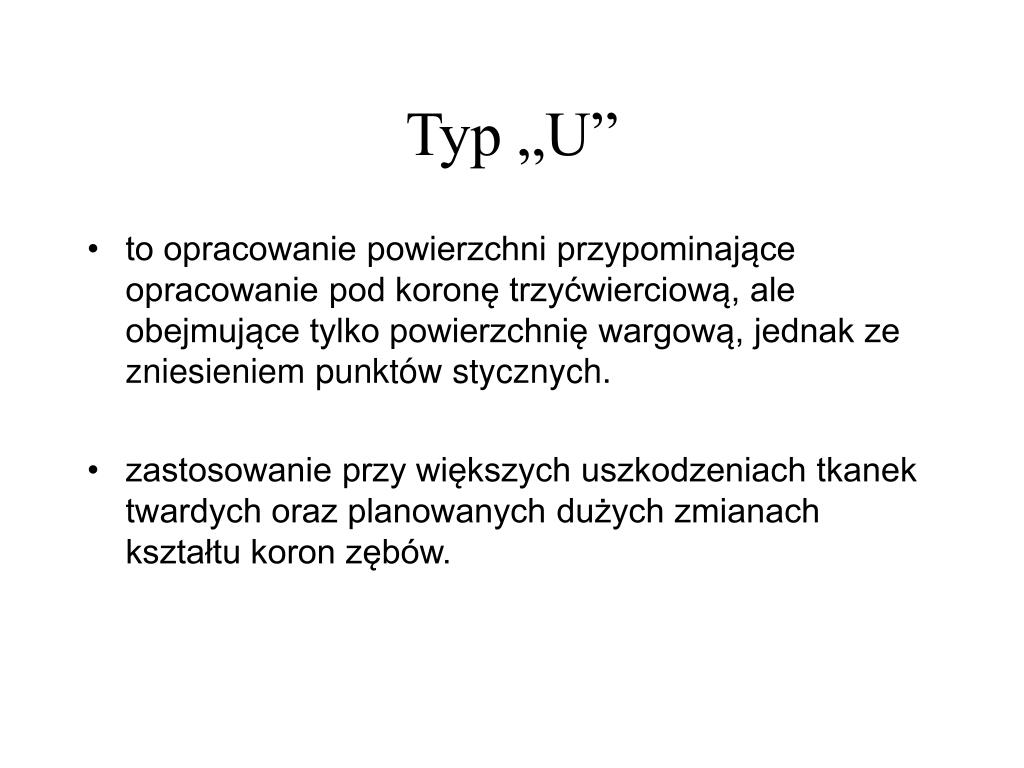 Typ „U”

• to opracowanie powierzchni przypominające opracowanie pod koronę trzyćwierciową, ale obejmujące tylko powierzchnię wargową, jednak ze zniesieniem punktów stycznych.

• zastosowanie przy większych uszkodzeniach tkanek twardych oraz planowanych dużych zmianach kształtu koron zębów.